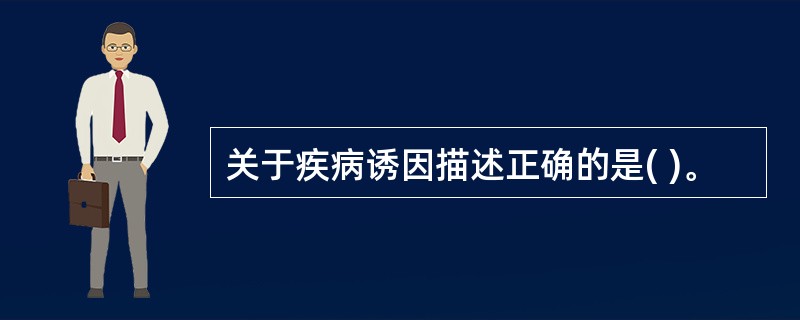 关于疾病诱因描述正确的是( )。